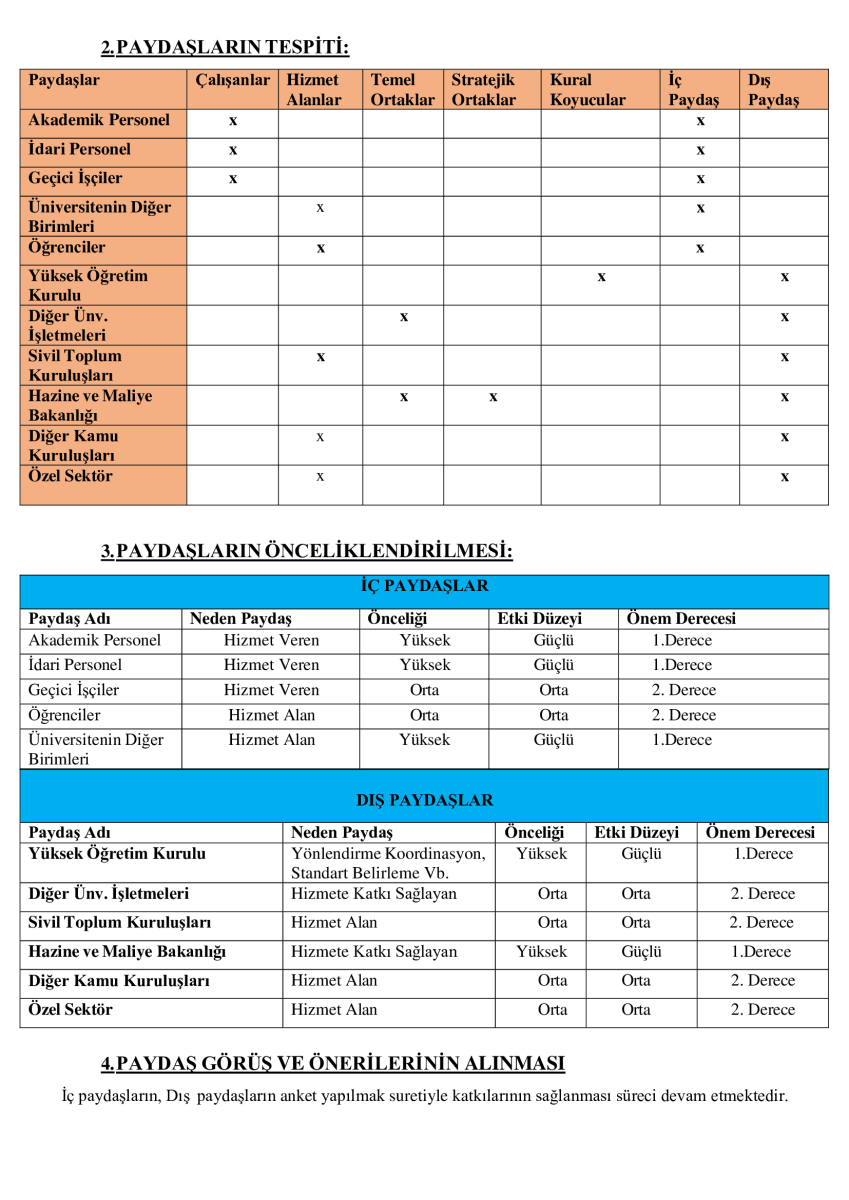 2. PAYDAŞLARIN TESPİTİ:

| Paydaşlar | Çalışanlar | Hizmet Alanlar | Temel Ortaklar | Stratejik Ortaklar | Kural Koyucular | İç Paydaş | Dış Paydaş |
|---|---|---|---|---|---|---|---|
| Akademik Personel | x | | | | | x | |
| İdari Personel | x | | | | | x | |
| Geçici İşçiler | x | | | | | x | |
| Üniversitenin Diğer Birimleri | | x | | | | x | |
| Öğrenciler | | x | | | | x | |
| Yüksek Öğretim Kurulu | | | | | x | | x |
| Diğer Ünv. İşletmeleri | | | x | | | | x |
| Sivil Toplum Kuruluşları | | x | | | | | x |
| Hazine ve Maliye Bakanlığı | | | x | x | | | x |
| Diğer Kamu Kuruluşları | | x | | | | | x |
| Özel Sektör | | x | | | | | x |

3. PAYDAŞLARIN ÖNCELİKLENDİRİLMESİ:

İÇ PAYDAŞLAR

| Paydaş Adı | Neden Paydaş | Önceliği | Etki Düzeyi | Önem Derecesi |
|---|---|---|---|---|
| Akademik Personel | Hizmet Veren | Yüksek | Güçlü | 1.Derece |
| İdari Personel | Hizmet Veren | Yüksek | Güçlü | 1.Derece |
| Geçici İşçiler | Hizmet Veren | Orta | Orta | 2. Derece |
| Öğrenciler | Hizmet Alan | Orta | Orta | 2. Derece |
| Üniversitenin Diğer Birimleri | Hizmet Alan | Yüksek | Güçlü | 1.Derece |

DIŞ PAYDAŞLAR

| Paydaş Adı | Neden Paydaş | Önceliği | Etki Düzeyi | Önem Derecesi |
|---|---|---|---|---|
| Yüksek Öğretim Kurulu | Yönlendirme Koordinasyon, Standart Belirleme Vb. | Yüksek | Güçlü | 1.Derece |
| Diğer Ünv. İşletmeleri | Hizmete Katkı Sağlayan | Orta | Orta | 2. Derece |
| Sivil Toplum Kuruluşları | Hizmet Alan | Orta | Orta | 2. Derece |
| Hazine ve Maliye Bakanlığı | Hizmete Katkı Sağlayan | Yüksek | Güçlü | 1.Derece |
| Diğer Kamu Kuruluşları | Hizmet Alan | Orta | Orta | 2. Derece |
| Özel Sektör | Hizmet Alan | Orta | Orta | 2. Derece |

4. PAYDAŞ GÖRÜŞ VE ÖNERİLERİNİN ALINMASI

İç paydaşların, Dış paydaşların anket yapılmak suretiyle katkılarının sağlanması süreci devam etmektedir.